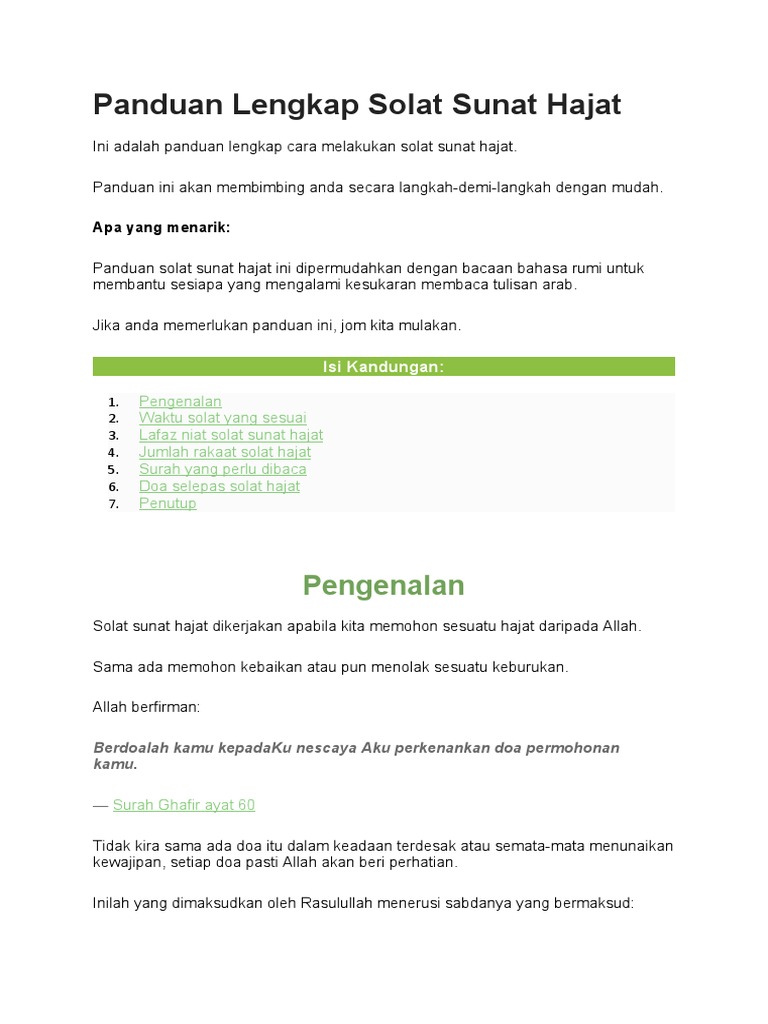 Panduan Lengkap Solat Sunat Hajat

Ini adalah panduan lengkap cara melakukan solat sunat hajat.

Panduan ini akan membimbing anda secara langkah-demi-langkah dengan mudah.

Apa yang menarik:

Panduan solat sunat hajat ini dipermudahkan dengan bacaan bahasa rumi untuk membantu sesiapa yang mengalami kesukaran membaca tulisan arab.

Jika anda memerlukan panduan ini, jom kita mulakan.

Isi Kandungan:

1. Pengenalan
2. Waktu solat yang sesuai
3. Lafaz niat solat sunat hajat
4. Jumlah rakaat solat hajat
5. Surah yang perlu dibaca
6. Doa selepas solat hajat
7. Penutup

Pengenalan

Solat sunat hajat dikerjakan apabila kita memohon sesuatu hajat daripada Allah.

Sama ada memohon kebaikan atau pun menolak sesuatu keburukan.

Allah berfirman:

Berdoalah kamu kepadaKu nescaya Aku perkenankan doa permohonan kamu.

— Surah Ghafir ayat 60

Tidak kira sama ada doa itu dalam keadaan terdesak atau semata-mata menunaikan kewajipan, setiap doa pasti Allah akan beri perhatian.

Inilah yang dimaksudkan oleh Rasulullah menerusi sabdanya yang bermaksud: